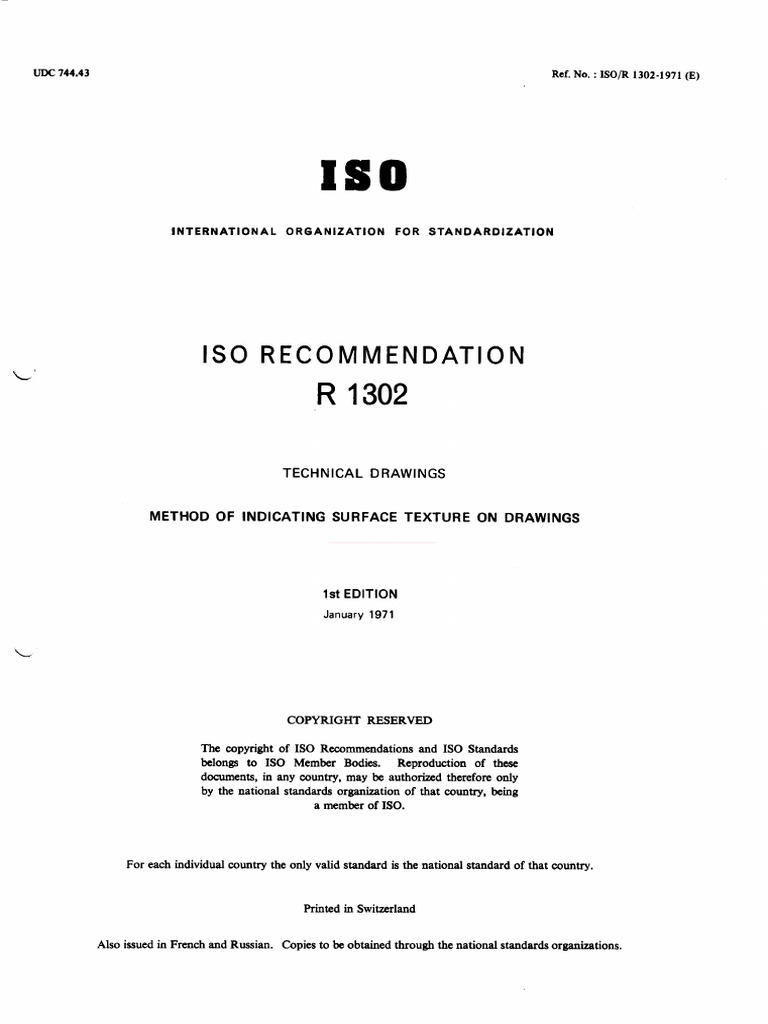 UDC 744.43

Ref. No. : ISO/R 1302-1971 (E)

ISO

INTERNATIONAL ORGANIZATION FOR STANDARDIZATION

ISO RECOMMENDATION
R 1302

TECHNICAL DRAWINGS

METHOD OF INDICATING SURFACE TEXTURE ON DRAWINGS

1st EDITION
January 1971

COPYRIGHT RESERVED

The copyright of ISO Recommendations and ISO Standards belongs to ISO Member Bodies. Reproduction of these documents, in any country, may be authorized therefore only by the national standards organization of that country, being a member of ISO.

For each individual country the only valid standard is the national standard of that country.

Printed in Switzerland

Also issued in French and Russian. Copies to be obtained through the national standards organizations.